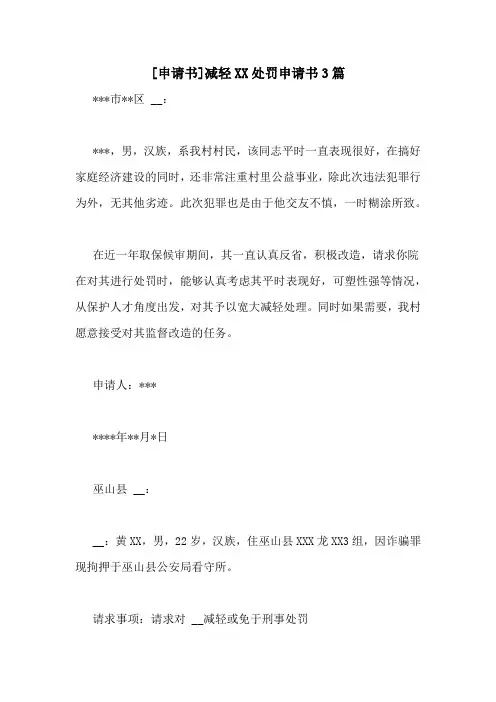 [申请书]减轻XX处罚申请书3篇

***市**区 __：

***，男，汉族，系我村村民，该同志平时一直表现很好，在搞好家庭经济建设的同时，还非常注重村里公益事业，除此次违法犯罪行为外，无其他劣迹。此次犯罪也是由于他交友不慎，一时糊涂所致。

在近一年取保候审期间，其一直认真反省，积极改造，请求你院在对其进行处罚时，能够认真考虑其平时表现好，可塑性强等情况，从保护人才角度出发，对其予以宽大减轻处理。同时如果需要，我村愿意接受对其监督改造的任务。

申请人：***

****年**月*日

巫山县 __：

__：黄XX，男，22岁，汉族，住巫山县XXX龙XX3组，因诈骗罪现拘押于巫山县公安局看守所。

请求事项：请求对 __减轻或免于刑事处罚